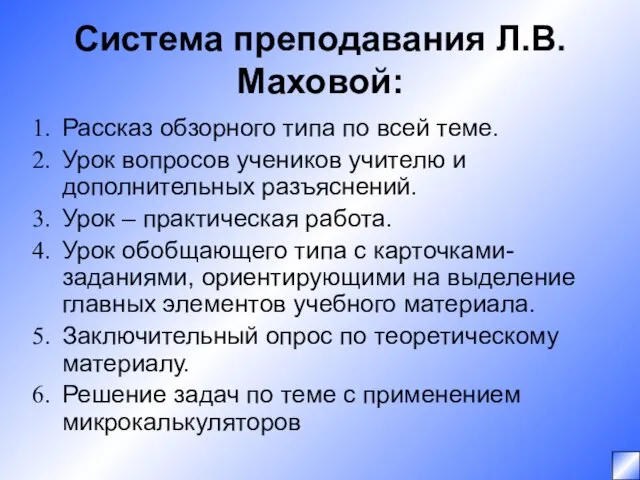 Система преподавания Л.В. Маховой:

1. Рассказ обзорного типа по всей теме.
2. Урок вопросов учеников учителю и дополнительных разъяснений.
3. Урок – практическая работа.
4. Урок обобщающего типа с карточками-заданиями, ориентирующими на выделение главных элементов учебного материала.
5. Заключительный опрос по теоретическому материалу.
6. Решение задач по теме с применением микрокалькуляторов